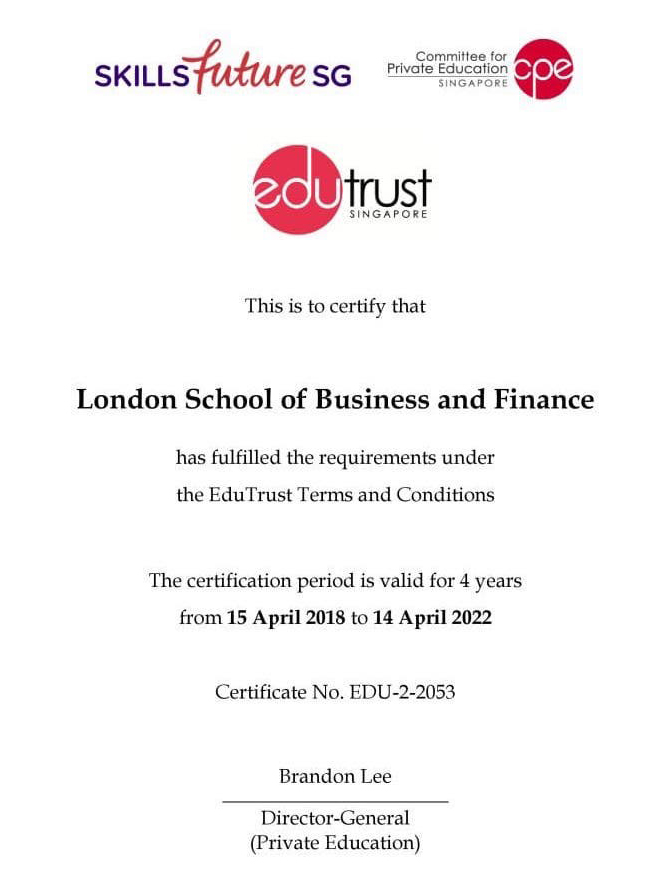 SKILLSfuture SG

Committee for Private Education SINGAPORE cpe

edutrust SINGAPORE

This is to certify that

London School of Business and Finance

has fulfilled the requirements under the EduTrust Terms and Conditions

The certification period is valid for 4 years from 15 April 2018 to 14 April 2022

Certificate No. EDU-2-2053

Brandon Lee

Director-General (Private Education)